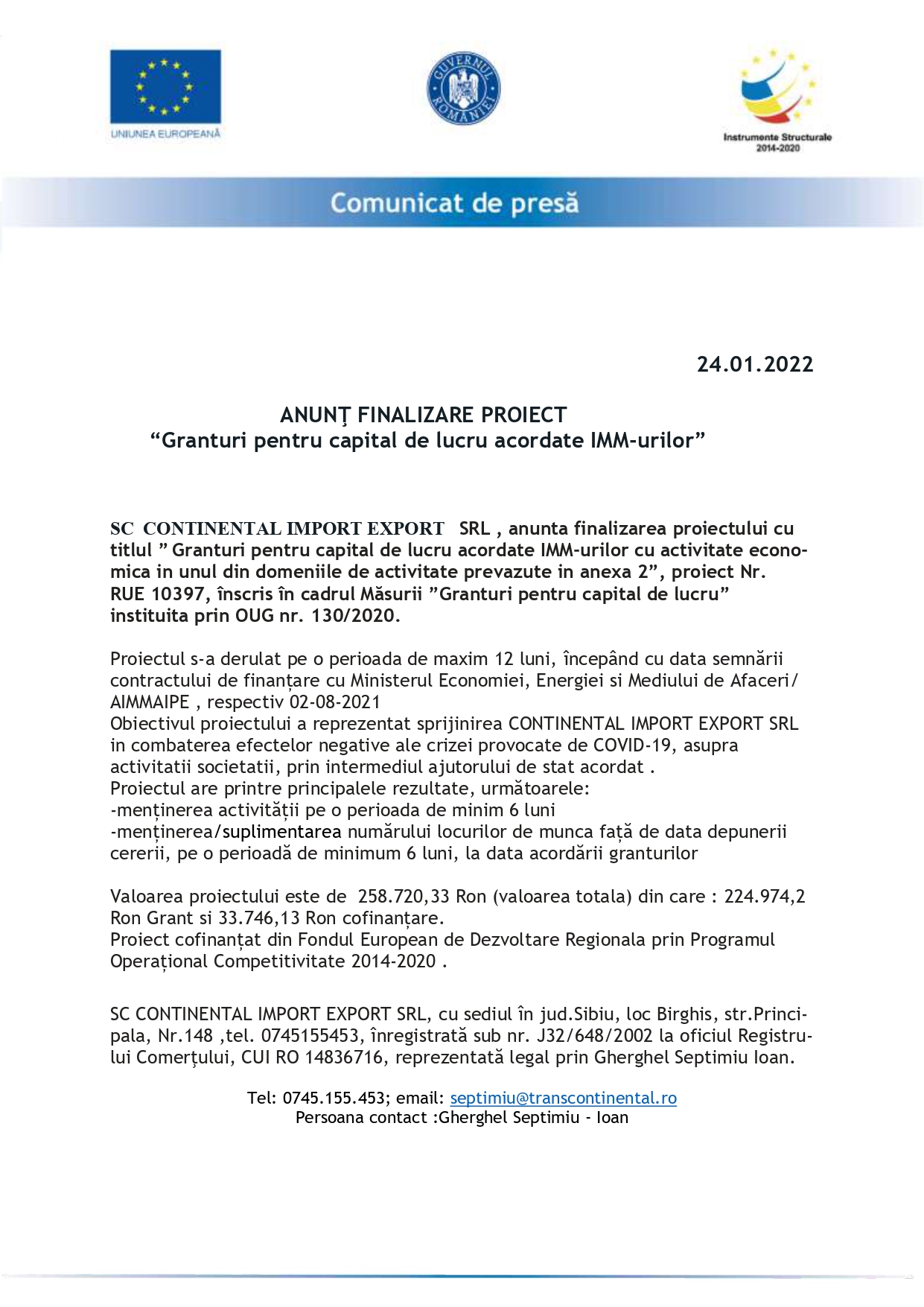 UNIUNEA EUROPEANĂ

GUVERNUL ROMÂNIEI

Instrumente Structurale 2014-2020

Comunicat de presă

24.01.2022

ANUNȚ FINALIZARE PROIECT
“Granturi pentru capital de lucru acordate IMM-urilor”

SC CONTINENTAL IMPORT EXPORT SRL , anunta finalizarea proiectului cu titlul ” Granturi pentru capital de lucru acordate IMM-urilor cu activitate economica in unul din domeniile de activitate prevazute in anexa 2”, proiect Nr. RUE 10397, înscris în cadrul Măsurii ”Granturi pentru capital de lucru” instituita prin OUG nr. 130/2020.

Proiectul s-a derulat pe o perioada de maxim 12 luni, începând cu data semnării contractului de finanțare cu Ministerul Economiei, Energiei si Mediului de Afaceri/ AIMMAIPE , respectiv 02-08-2021
Obiectivul proiectului a reprezentat sprijinirea CONTINENTAL IMPORT EXPORT SRL in combaterea efectelor negative ale crizei provocate de COVID-19, asupra activitatii societatii, prin intermediul ajutorului de stat acordat .
Proiectul are printre principalele rezultate, următoarele:
-menținerea activității pe o perioada de minim 6 luni
-menținerea/suplimentarea numărului locurilor de munca față de data depunerii cererii, pe o perioadă de minimum 6 luni, la data acordării granturilor

Valoarea proiectului este de 258.720,33 Ron (valoarea totala) din care : 224.974,2 Ron Grant si 33.746,13 Ron cofinanțare.
Proiect cofinanțat din Fondul European de Dezvoltare Regionala prin Programul Operațional Competitivitate 2014-2020 .

SC CONTINENTAL IMPORT EXPORT SRL, cu sediul în jud.Sibiu, loc Birghis, str.Principala, Nr.148 ,tel. 0745155453, înregistrată sub nr. J32/648/2002 la oficiul Registrului Comerţului, CUI RO 14836716, reprezentată legal prin Gherghel Septimiu Ioan.

Tel: 0745.155.453; email: septimiu@transcontinental.ro
Persoana contact :Gherghel Septimiu - Ioan